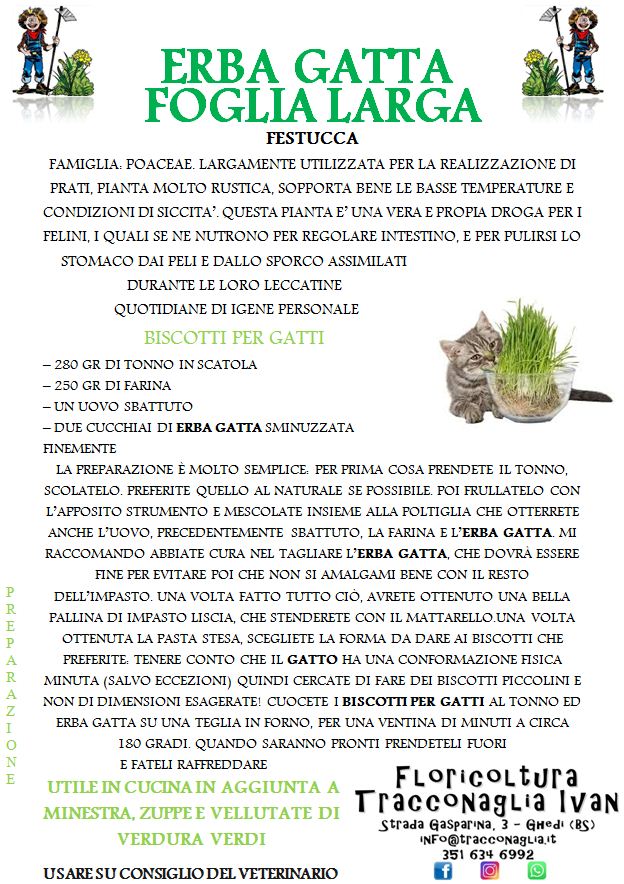 ERBA GATTA
FOGLIA LARGA
FESTUCCA

FAMIGLIA: POACEAE. LARGAMENTE UTILIZZATA PER LA REALIZZAZIONE DI PRATI, PIANTA MOLTO RUSTICA, SOPPORTA BENE LE BASSE TEMPERATURE E CONDIZIONI DI SICCITA'. QUESTA PIANTA E' UNA VERA E PROPIA DROGA PER I FELINI, I QUALI SE NE NUTRONO PER REGOLARE INTESTINO, E PER PULIRSI LO STOMACO DAI PELI E DALLO SPORCO ASSIMILATI DURANTE LE LORO LECCATINE QUOTIDIANE DI IGENE PERSONALE

BISCOTTI PER GATTI

– 280 GR DI TONNO IN SCATOLA
– 250 GR DI FARINA
– UN UOVO SBATTUTO
– DUE CUCCHIAI DI ERBA GATTA SMINUZZATA FINEMENTE

PREPARAZIONE

LA PREPARAZIONE È MOLTO SEMPLICE: PER PRIMA COSA PRENDETE IL TONNO, SCOLATELO. PREFERITE QUELLO AL NATURALE SE POSSIBILE. POI FRULLATELO CON L'APPOSITO STRUMENTO E MESCOLATE INSIEME ALLA POLTIGLIA CHE OTTERRETE ANCHE L'UOVO, PRECEDENTEMENTE SBATTUTO, LA FARINA E L'ERBA GATTA. MI RACCOMANDO ABBIATE CURA NEL TAGLIARE L'ERBA GATTA, CHE DOVRÀ ESSERE FINE PER EVITARE POI CHE NON SI AMALGAMI BENE CON IL RESTO DELL'IMPASTO. UNA VOLTA FATTO TUTTO CIÒ, AVRETE OTTENUTO UNA BELLA PALLINA DI IMPASTO LISCIA, CHE STENDERETE CON IL MATTARELLO.UNA VOLTA OTTENUTA LA PASTA STESA, SCEGLIETE LA FORMA DA DARE AI BISCOTTI CHE PREFERITE: TENERE CONTO CHE IL GATTO HA UNA CONFORMAZIONE FISICA MINUTA (SALVO ECCEZIONI) QUINDI CERCATE DI FARE DEI BISCOTTI PICCOLINI E NON DI DIMENSIONI ESAGERATE! CUOCETE I BISCOTTI PER GATTI AL TONNO ED ERBA GATTA SU UNA TEGLIA IN FORNO, PER UNA VENTINA DI MINUTI A CIRCA 180 GRADI. QUANDO SARANNO PRONTI PRENDETELI FUORI E FATELI RAFFREDDARE

UTILE IN CUCINA IN AGGIUNTA A MINESTRA, ZUPPE E VELLUTATE DI VERDURA VERDI

USARE SU CONSIGLIO DEL VETERINARIO

Floricoltura
Tracconaglia Ivan
Strada Gasparina, 3 - Ghedi (BS)
info@tracconaglia.it
351 634 6992